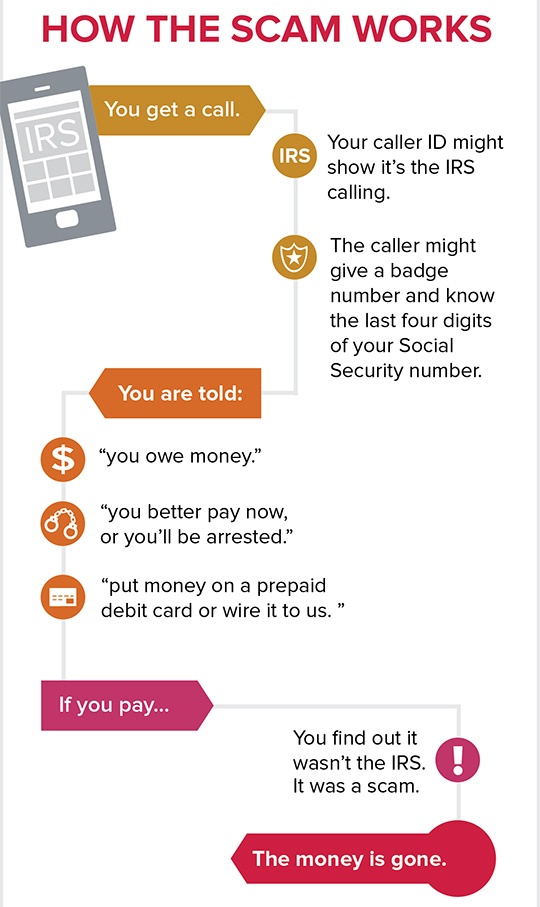 HOW THE SCAM WORKS

IRS

You get a call.

IRS

Your caller ID might show it's the IRS calling.

The caller might give a badge number and know the last four digits of your Social Security number.

You are told:

$

"you owe money."

"you better pay now, or you'll be arrested."

"put money on a prepaid debit card or wire it to us. "

If you pay...

You find out it wasn't the IRS. It was a scam.

!

The money is gone.